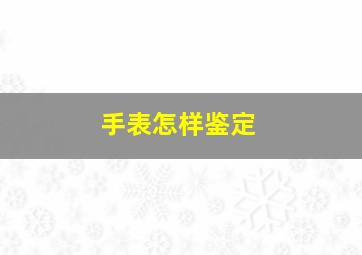 手表怎样鉴定